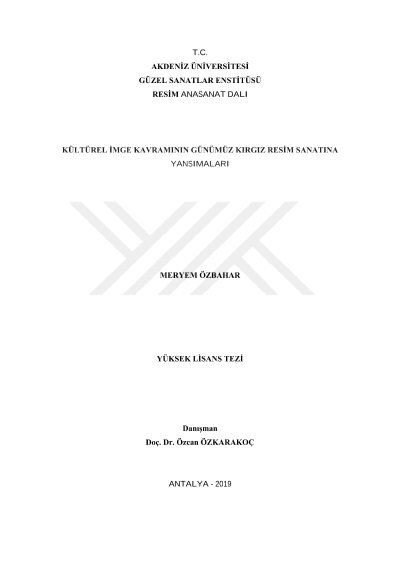 T.C.
AKDENİZ ÜNİVERSİTESİ
GÜZEL SANATLAR ENSTİTÜSÜ
RESİM ANASANAT DALI

KÜLTÜREL İMGE KAVRAMININ GÜNÜMÜZ KIRGIZ RESİM SANATINA YANSIMALARI

MERYEM ÖZBAHAR

YÜKSEK LİSANS TEZİ

Danışman
Doç. Dr. Özcan ÖZKARAKOÇ

ANTALYA - 2019